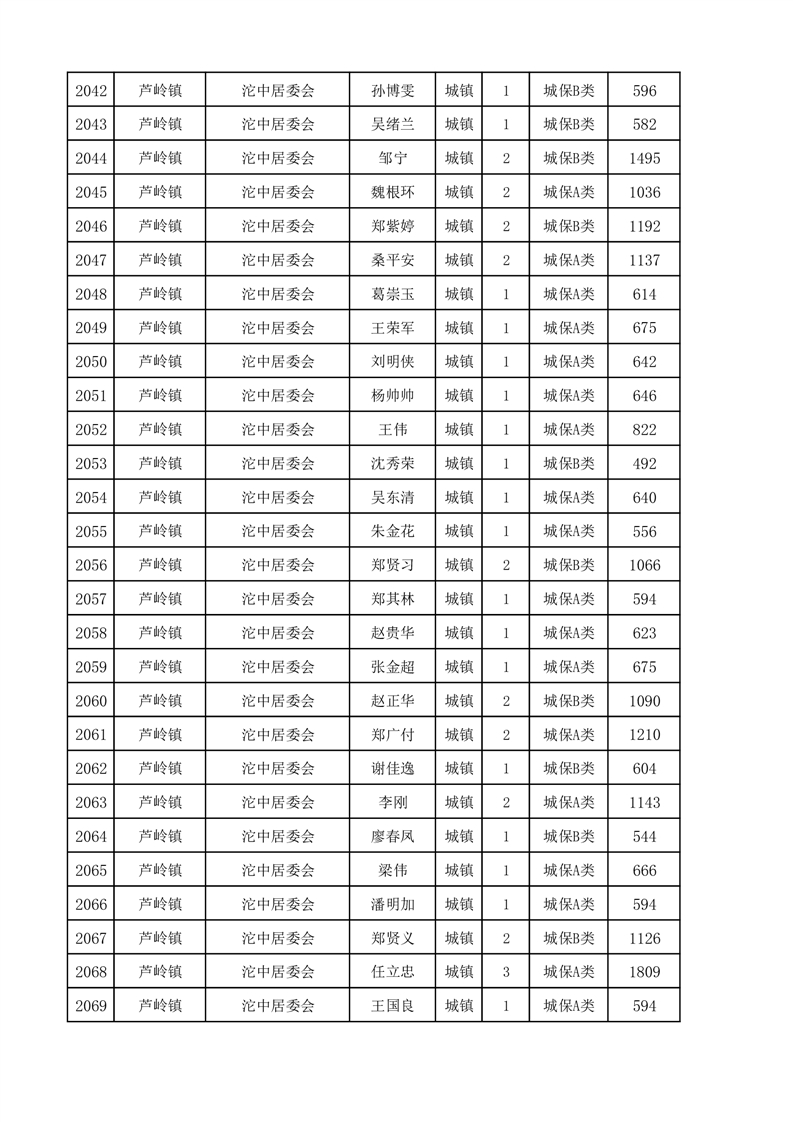 | 2042 | 芦岭镇 | 沱中居委会 | 孙博雯 | 城镇 | 1 | 城保B类 | 596 |
|---|---|---|---|---|---|---|---|
| 2043 | 芦岭镇 | 沱中居委会 | 吴绪兰 | 城镇 | 1 | 城保B类 | 582 |
| 2044 | 芦岭镇 | 沱中居委会 | 邹宁 | 城镇 | 2 | 城保B类 | 1495 |
| 2045 | 芦岭镇 | 沱中居委会 | 魏根环 | 城镇 | 2 | 城保A类 | 1036 |
| 2046 | 芦岭镇 | 沱中居委会 | 郑紫婷 | 城镇 | 2 | 城保B类 | 1192 |
| 2047 | 芦岭镇 | 沱中居委会 | 桑平安 | 城镇 | 2 | 城保A类 | 1137 |
| 2048 | 芦岭镇 | 沱中居委会 | 葛崇玉 | 城镇 | 1 | 城保A类 | 614 |
| 2049 | 芦岭镇 | 沱中居委会 | 王荣军 | 城镇 | 1 | 城保A类 | 675 |
| 2050 | 芦岭镇 | 沱中居委会 | 刘明侠 | 城镇 | 1 | 城保A类 | 642 |
| 2051 | 芦岭镇 | 沱中居委会 | 杨帅帅 | 城镇 | 1 | 城保A类 | 646 |
| 2052 | 芦岭镇 | 沱中居委会 | 王伟 | 城镇 | 1 | 城保A类 | 822 |
| 2053 | 芦岭镇 | 沱中居委会 | 沈秀荣 | 城镇 | 1 | 城保B类 | 492 |
| 2054 | 芦岭镇 | 沱中居委会 | 吴东清 | 城镇 | 1 | 城保A类 | 640 |
| 2055 | 芦岭镇 | 沱中居委会 | 朱金花 | 城镇 | 1 | 城保A类 | 556 |
| 2056 | 芦岭镇 | 沱中居委会 | 郑贤习 | 城镇 | 2 | 城保B类 | 1066 |
| 2057 | 芦岭镇 | 沱中居委会 | 郑其林 | 城镇 | 1 | 城保A类 | 594 |
| 2058 | 芦岭镇 | 沱中居委会 | 赵贵华 | 城镇 | 1 | 城保A类 | 623 |
| 2059 | 芦岭镇 | 沱中居委会 | 张金超 | 城镇 | 1 | 城保A类 | 675 |
| 2060 | 芦岭镇 | 沱中居委会 | 赵正华 | 城镇 | 2 | 城保B类 | 1090 |
| 2061 | 芦岭镇 | 沱中居委会 | 郑广付 | 城镇 | 2 | 城保A类 | 1210 |
| 2062 | 芦岭镇 | 沱中居委会 | 谢佳逸 | 城镇 | 1 | 城保B类 | 604 |
| 2063 | 芦岭镇 | 沱中居委会 | 李刚 | 城镇 | 2 | 城保A类 | 1143 |
| 2064 | 芦岭镇 | 沱中居委会 | 廖春凤 | 城镇 | 1 | 城保B类 | 544 |
| 2065 | 芦岭镇 | 沱中居委会 | 梁伟 | 城镇 | 1 | 城保A类 | 666 |
| 2066 | 芦岭镇 | 沱中居委会 | 潘明加 | 城镇 | 1 | 城保A类 | 594 |
| 2067 | 芦岭镇 | 沱中居委会 | 郑贤义 | 城镇 | 2 | 城保B类 | 1126 |
| 2068 | 芦岭镇 | 沱中居委会 | 任立忠 | 城镇 | 3 | 城保A类 | 1809 |
| 2069 | 芦岭镇 | 沱中居委会 | 王国良 | 城镇 | 1 | 城保A类 | 594 |